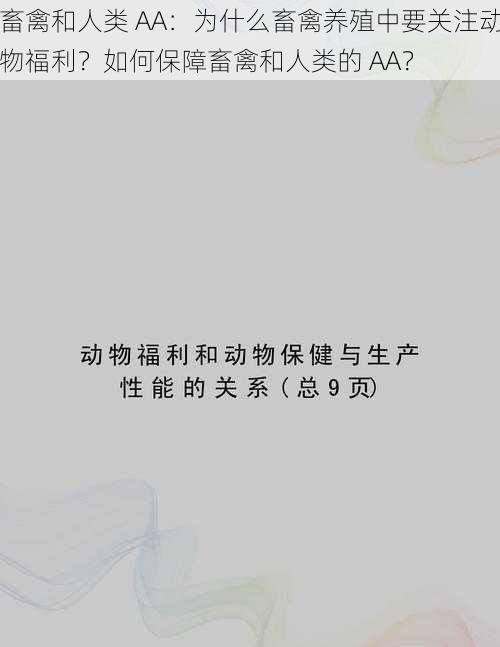 畜禽和人类 AA：为什么畜禽养殖中要关注动物福利？如何保障畜禽和人类的 AA?

动物福利和动物保健与生产性能的关系（总 9 页）